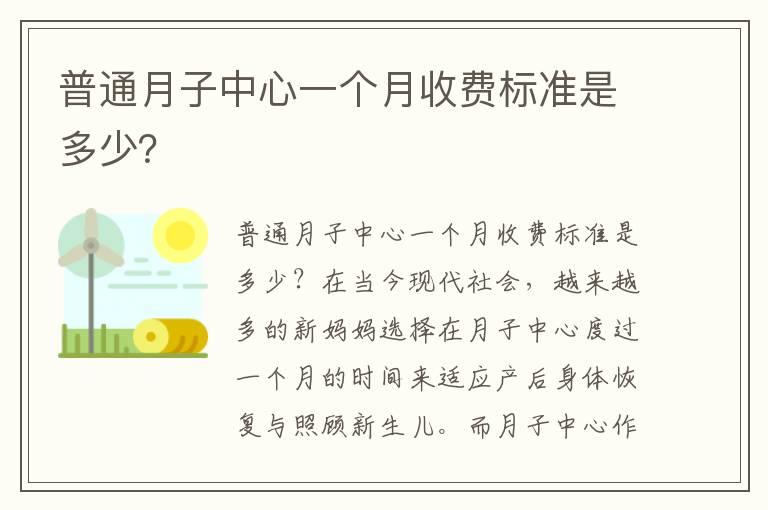 普通月子中心一个月收费标准是多少?

普通月子中心一个月收费标准是多少？在当今现代社会，越来越多的新妈妈选择在月子中心度过一个月的时间来适应产后身体恢复与照顾新生儿。而月子中心作